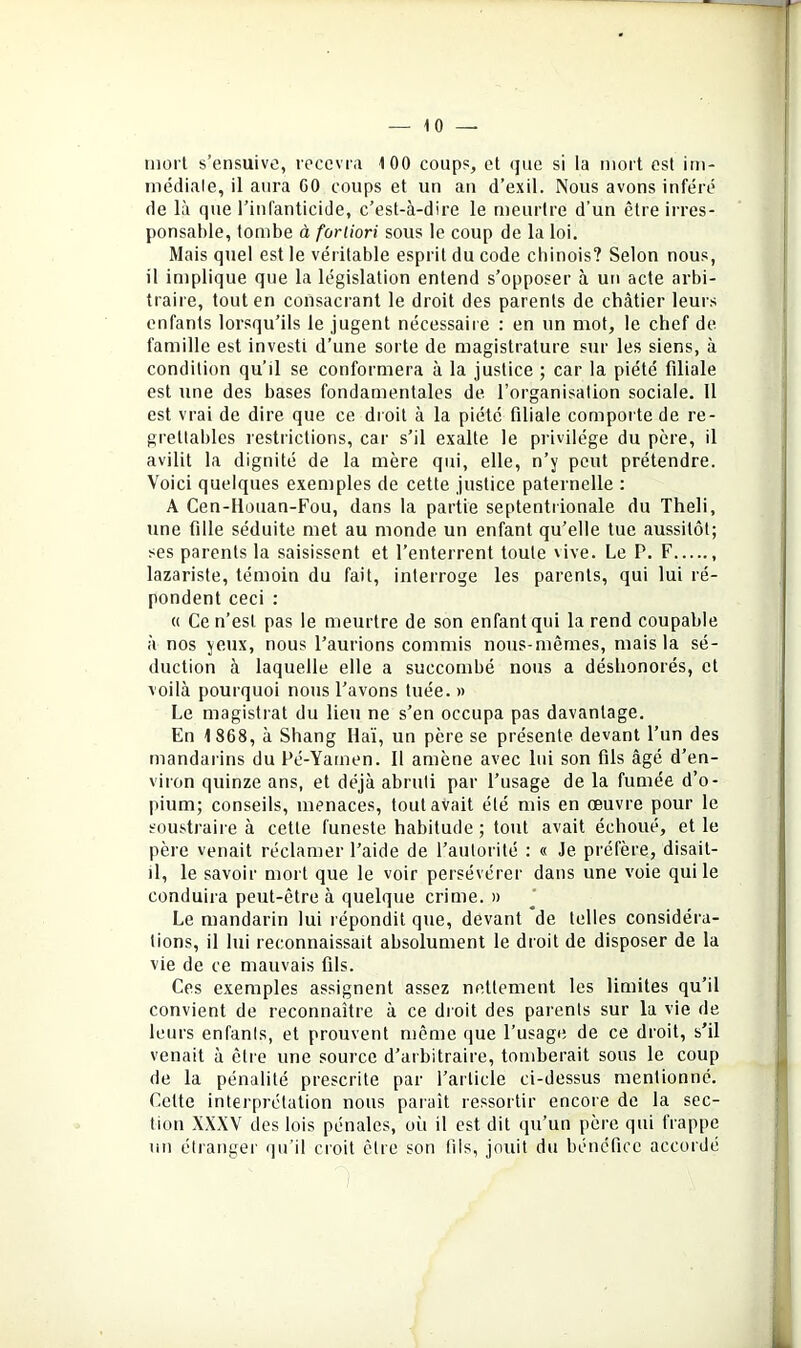 — 10 —

mort s'ensuive, recevra 100 coups, et que si la mort est immédiate, il aura 60 coups et un an d'exil. Nous avons inféré de là que l'infanticide, c'est-à-dire le meurtre d'un être irresponsable, tombe à fortiori sous le coup de la loi.

Mais quel est le véritable esprit du code chinois? Selon nous, il implique que la législation entend s'opposer à un acte arbitraire, tout en consacrant le droit des parents de châtier leurs enfants lorsqu'ils le jugent nécessaire : en un mot, le chef de famille est investi d'une sorte de magistrature sur les siens, à condition qu'il se conformera à la justice ; car la piété filiale est une des bases fondamentales de l'organisation sociale. Il est vrai de dire que ce droit à la piété filiale comporte de regrettables restrictions, car s'il exalte le privilége du père, il avilit la dignité de la mère qui, elle, n'y peut prétendre. Voici quelques exemples de cette justice paternelle :

A Cen-Houan-Fou, dans la partie septentrionale du Theli, une fille séduite met au monde un enfant qu'elle tue aussitôt; ses parents la saisissent et l'enterrent toute vive. Le P. F....., lazariste, témoin du fait, interroge les parents, qui lui répondent ceci :

« Ce n'est pas le meurtre de son enfant qui la rend coupable à nos yeux, nous l'aurions commis nous-mêmes, mais la séduction à laquelle elle a succombé nous a déshonorés, et voilà pourquoi nous l'avons tuée. »

Le magistrat du lieu ne s'en occupa pas davantage.

En 1868, à Shang Haï, un père se présente devant l'un des mandarins du Pé-Yamen. Il amène avec lui son fils âgé d'environ quinze ans, et déjà abruti par l'usage de la fumée d'opium; conseils, menaces, tout avait été mis en œuvre pour le soustraire à cette funeste habitude ; tout avait échoué, et le père venait réclamer l'aide de l'autorité : « Je préfère, disait-il, le savoir mort que le voir persévérer dans une voie qui le conduira peut-être à quelque crime. »

Le mandarin lui répondit que, devant de telles considérations, il lui reconnaissait absolument le droit de disposer de la vie de ce mauvais fils.

Ces exemples assignent assez nettement les limites qu'il convient de reconnaître à ce droit des parents sur la vie de leurs enfants, et prouvent même que l'usage de ce droit, s'il venait à être une source d'arbitraire, tomberait sous le coup de la pénalité prescrite par l'article ci-dessus mentionné. Cette interprétation nous paraît ressortir encore de la section XXXV des lois pénales, où il est dit qu'un père qui frappe un étranger qu'il croit être son fils, jouit du bénéfice accordé